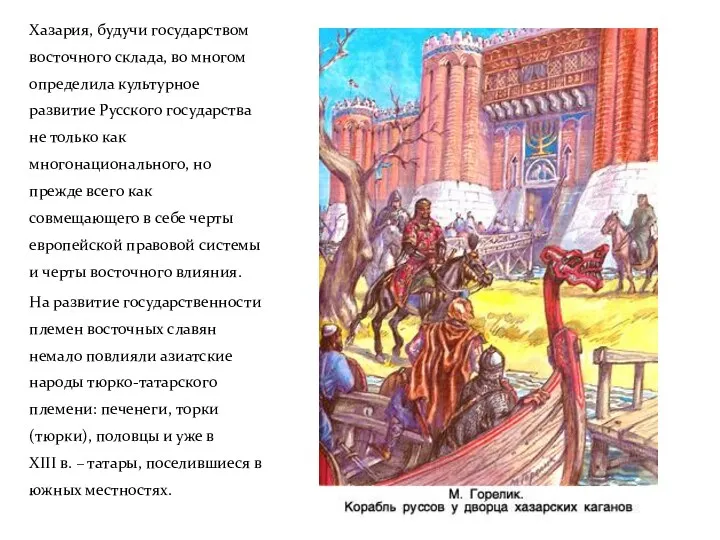 Хазария, будучи государством восточного склада, во многом определила культурное развитие Русского государства не только как многонационального, но прежде всего как совмещающего в себе черты европейской правовой системы и черты восточного влияния.

На развитие государственности племен восточных славян немало повлияли азиатские народы тюрко-татарского племени: печенеги, торки (тюрки), половцы и уже в XIII в. – татары, поселившиеся в южных местностях.

М. Горелик.
Корабль руссов у дворца хазарских каганов